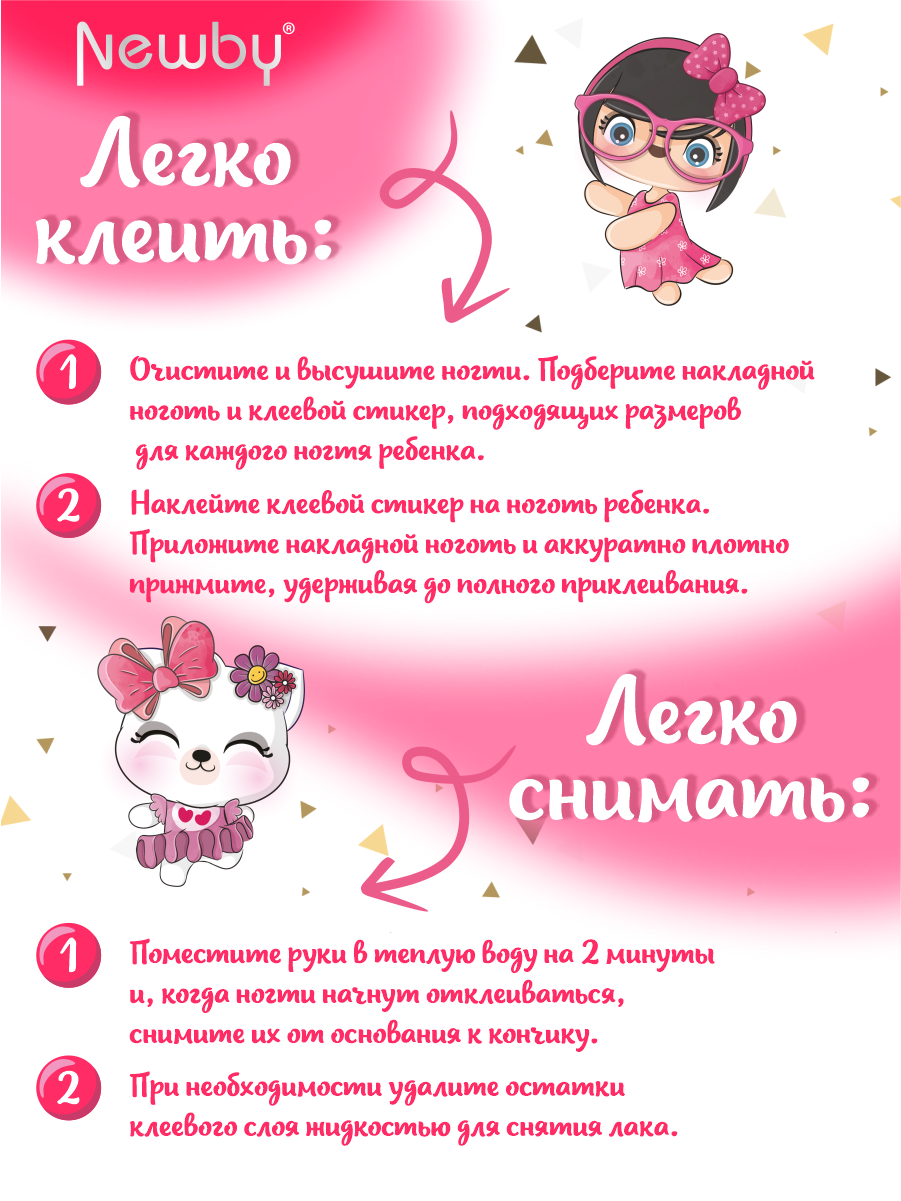 Newby®

Легко клеить:

1 Очистите и высушите ногти. Подберите накладной ноготь и клеевой стикер, подходящих размеров для каждого ногтя ребенка.

2 Наклейте клеевой стикер на ноготь ребенка. Приложите накладной ноготь и аккуратно плотно прижмите, удерживая до полного приклеивания.

Легко снимать:

1 Поместите руки в теплую воду на 2 минуты и, когда ногти начнут отклеиваться, снимите их от основания к кончику.

2 При необходимости удалите остатки клеевого слоя жидкостью для снятия лака.